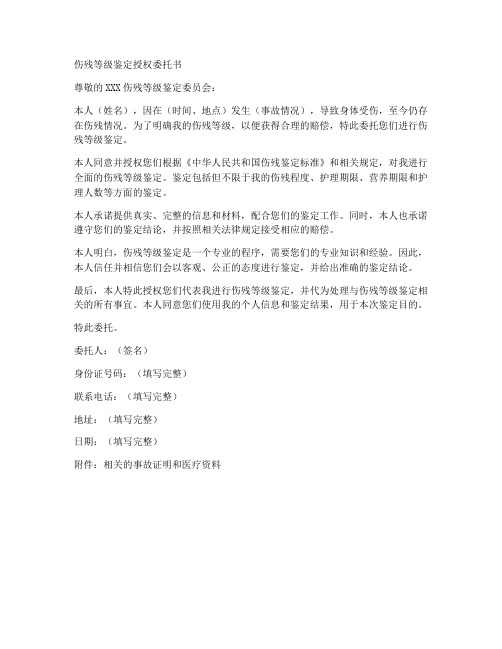 伤残等级鉴定授权委托书

尊敬的XXX伤残等级鉴定委员会：

本人（姓名），因在（时间、地点）发生（事故情况），导致身体受伤，至今仍存在伤残情况。为了明确我的伤残等级，以便获得合理的赔偿，特此委托您们进行伤残等级鉴定。

本人同意并授权您们根据《中华人民共和国伤残鉴定标准》和相关规定，对我进行全面的伤残等级鉴定。鉴定包括但不限于我的伤残程度、护理期限、营养期限和护理人数等方面的鉴定。

本人承诺提供真实、完整的信息和材料，配合您们的鉴定工作。同时，本人也承诺遵守您们的鉴定结论，并按照相关法律规定接受相应的赔偿。

本人明白，伤残等级鉴定是一个专业的程序，需要您们的专业知识和经验。因此，本人信任并相信您们会以客观、公正的态度进行鉴定，并给出准确的鉴定结论。

最后，本人特此授权您们代表我进行伤残等级鉴定，并代为处理与伤残等级鉴定相关的所有事宜。本人同意您们使用我的个人信息和鉴定结果，用于本次鉴定目的。

特此委托。

委托人：（签名）

身份证号码：（填写完整）

联系电话：（填写完整）

地址：（填写完整）

日期：（填写完整）

附件：相关的事故证明和医疗资料